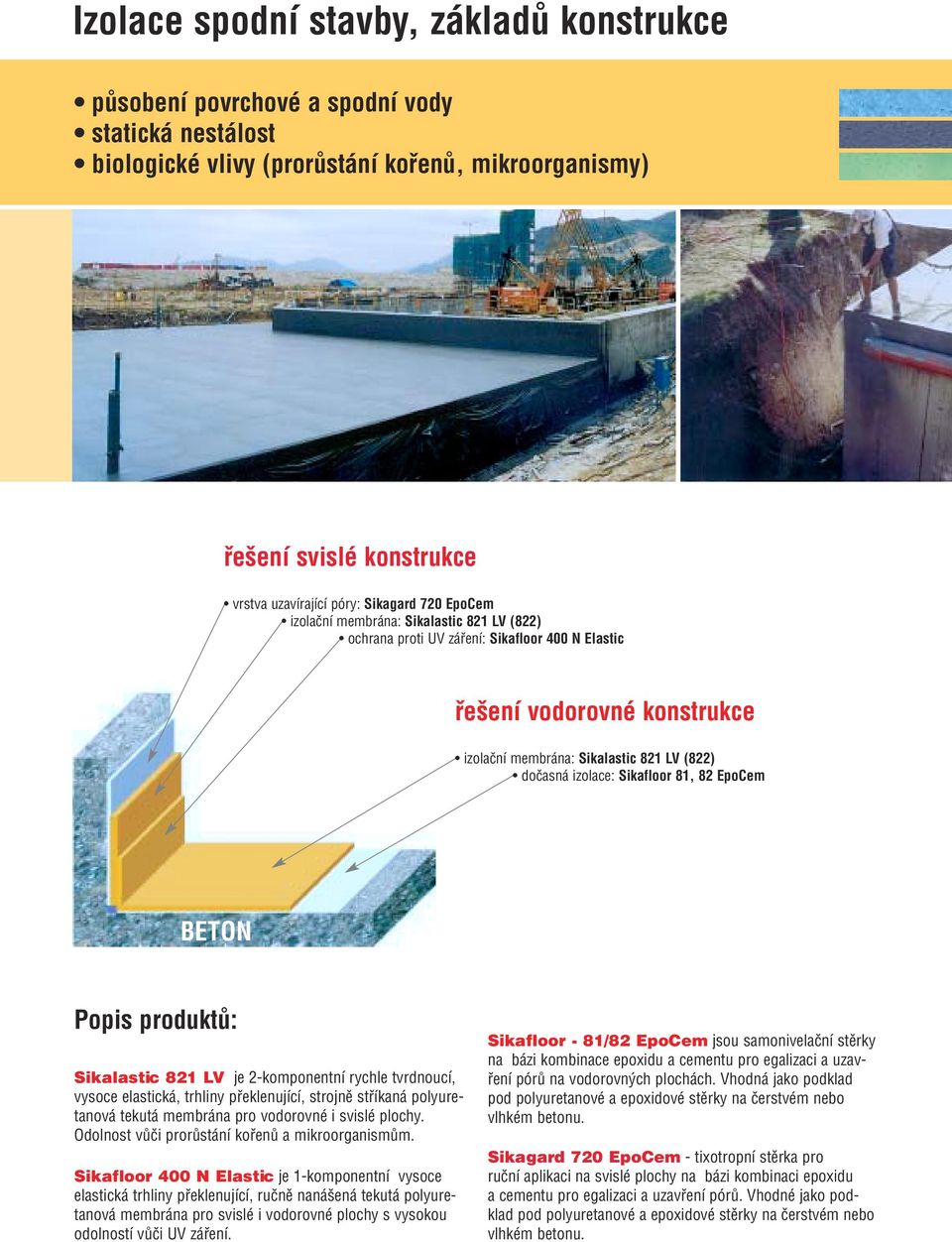 Izolace spodní stavby, základů konstrukce

• působení povrchové a spodní vody
• statická nestálost
• biologické vlivy (prorůstání kořenů, mikroorganismy)

řešení svislé konstrukce

• vrstva uzavírající póry: Sikagard 720 EpoCem
• izolační membrána: Sikalastic 821 LV (822)
• ochrana proti UV záření: Sikafloor 400 N Elastic

řešení vodorovné konstrukce

• izolační membrána: Sikalastic 821 LV (822)
• dočasná izolace: Sikafloor 81, 82 EpoCem

BETON

Popis produktů:

Sikalastic 821 LV je 2-komponentní rychle tvrdnoucí, vysoce elastická, trhliny překlenující, strojně stříkaná polyuretanová tekutá membrána pro vodorovné i svislé plochy. Odolnost vůči prorůstání kořenů a mikroorganismům.

Sikafloor 400 N Elastic je 1-komponentní vysoce elastická trhliny překlenující, ručně nanášená tekutá polyuretanová membrána pro svislé i vodorovné plochy s vysokou odolností vůči UV záření.

Sikafloor - 81/82 EpoCem jsou samonivelační stěrky na bázi kombinace epoxidu a cementu pro egalizaci a uzavření pórů na vodorovných plochách. Vhodná jako podklad pod polyuretanové a epoxidové stěrky na čerstvém nebo vlhkém betonu.

Sikagard 720 EpoCem - tixotropní stěrka pro ruční aplikaci na svislé plochy na bázi kombinaci epoxidu a cementu pro egalizaci a uzavření pórů. Vhodné jako podklad pod polyuretanové a epoxidové stěrky na čerstvém nebo vlhkém betonu.